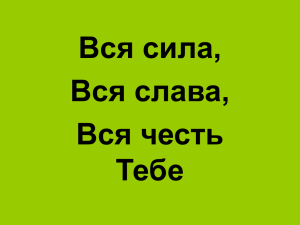 Вся сила,
Вся слава,
Вся честь
Тебе